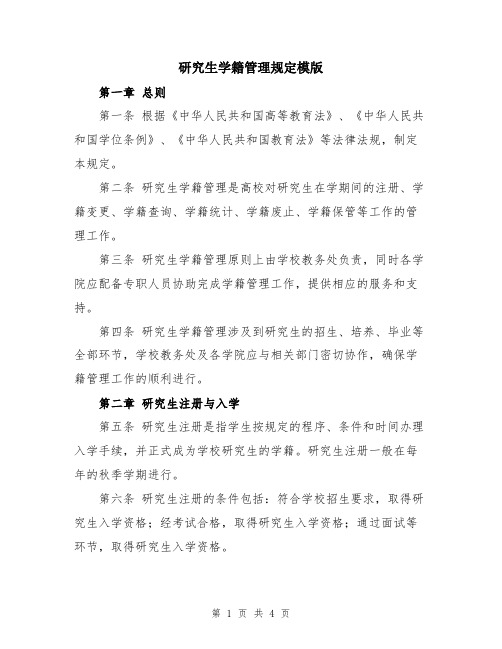 研究生学籍管理规定模版

第一章 总则

第一条 根据《中华人民共和国高等教育法》、《中华人民共和国学位条例》、《中华人民共和国教育法》等法律法规，制定本规定。

第二条 研究生学籍管理是高校对研究生在学期间的注册、学籍变更、学籍查询、学籍统计、学籍废止、学籍保管等工作的管理工作。

第三条 研究生学籍管理原则上由学校教务处负责，同时各学院应配备专职人员协助完成学籍管理工作，提供相应的服务和支持。

第四条 研究生学籍管理涉及到研究生的招生、培养、毕业等全部环节，学校教务处及各学院应与相关部门密切协作，确保学籍管理工作的顺利进行。

第二章 研究生注册与入学

第五条 研究生注册是指学生按规定的程序、条件和时间办理入学手续，并正式成为学校研究生的学籍。研究生注册一般在每年的秋季学期进行。

第六条 研究生注册的条件包括：符合学校招生要求，取得研究生入学资格；经考试合格，取得研究生入学资格；通过面试等环节，取得研究生入学资格。

第 1 页 共 4 页